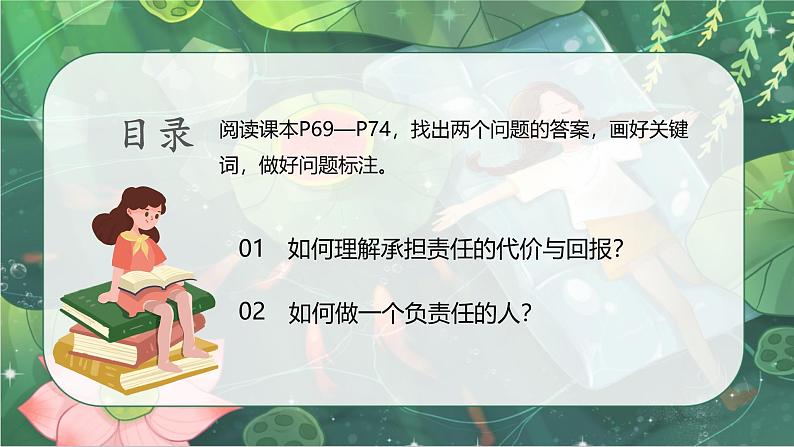 目录

阅读课本P69—P74，找出两个问题的答案，画好关键词，做好问题标注。

01 如何理解承担责任的代价与回报？

02 如何做一个负责任的人？